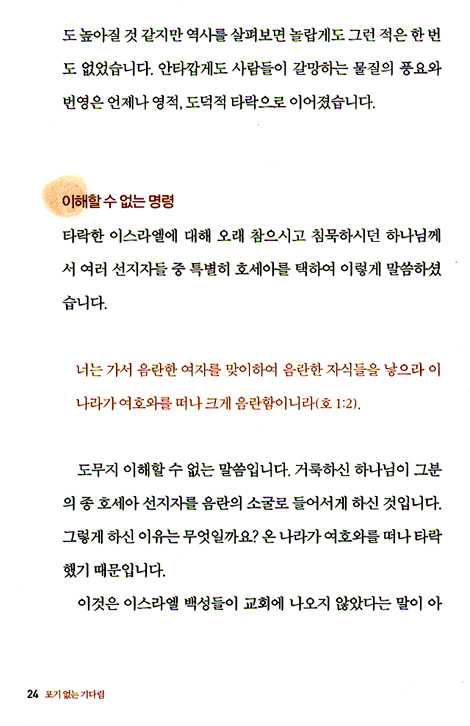 도 높아질 것 같지만 역사를 살펴보면 놀랍게도 그런 적은 한 번도 없었습니다. 안타깝게도 사람들이 갈망하는 물질의 풍요와 번영은 언제나 영적, 도덕적 타락으로 이어졌습니다.

이해할 수 없는 명령

타락한 이스라엘에 대해 오래 참으시고 침묵하시던 하나님께서 여러 선지자들 중 특별히 호세아를 택하여 이렇게 말씀하셨습니다.

너는 가서 음란한 여자를 맞이하여 음란한 자식들을 낳으라 이 나라가 여호와를 떠나 크게 음란함이니라(호 1:2).

도무지 이해할 수 없는 말씀입니다. 거룩하신 하나님이 그분의 종 호세아 선지자를 음란의 소굴로 들어서게 하신 것입니다. 그렇게 하신 이유는 무엇일까요? 온 나라가 여호와를 떠나 타락했기 때문입니다.

이것은 이스라엘 백성들이 교회에 나오지 않았다는 말이 아

24 포기 없는 기다림